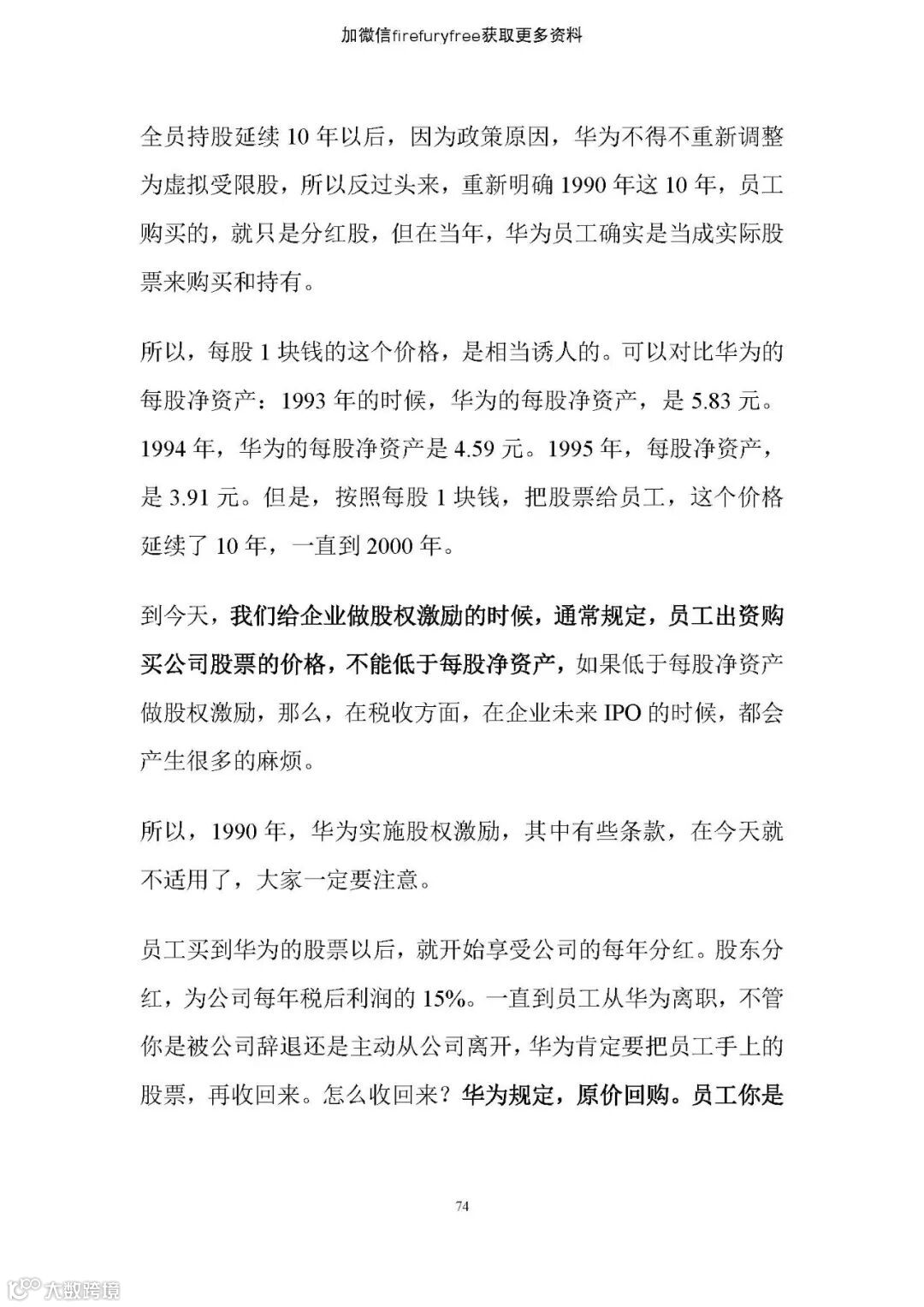 加微信firefuryfree获取更多资料

全员持股延续 10 年以后，因为政策原因，华为不得不重新调整为虚拟受限股，所以反过头来，重新明确 1990 年这 10 年，员工购买的，就只是分红股，但在当年，华为员工确实是当成实际股票来购买和持有。

所以，每股 1 块钱的这个价格，是相当诱人的。可以对比华为的每股净资产：1993 年的时候，华为的每股净资产，是 5.83 元。1994 年，华为的每股净资产是 4.59 元。1995 年，每股净资产，是 3.91 元。但是，按照每股 1 块钱，把股票给员工，这个价格延续了 10 年，一直到 2000 年。

到今天，我们给企业做股权激励的时候，通常规定，员工出资购买公司股票的价格，不能低于每股净资产，如果低于每股净资产做股权激励，那么，在税收方面，在企业未来 IPO 的时候，都会产生很多的麻烦。

所以，1990 年，华为实施股权激励，其中有些条款，在今天就不适用了，大家一定要注意。

员工买到华为的股票以后，就开始享受公司的每年分红。股东分红，为公司每年税后利润的 15%。一直到员工从华为离职，不管你是被公司辞退还是主动从公司离开，华为肯定要把员工手上的股票，再收回来。怎么收回来？华为规定，原价回购。员工你是

74

大数跨境